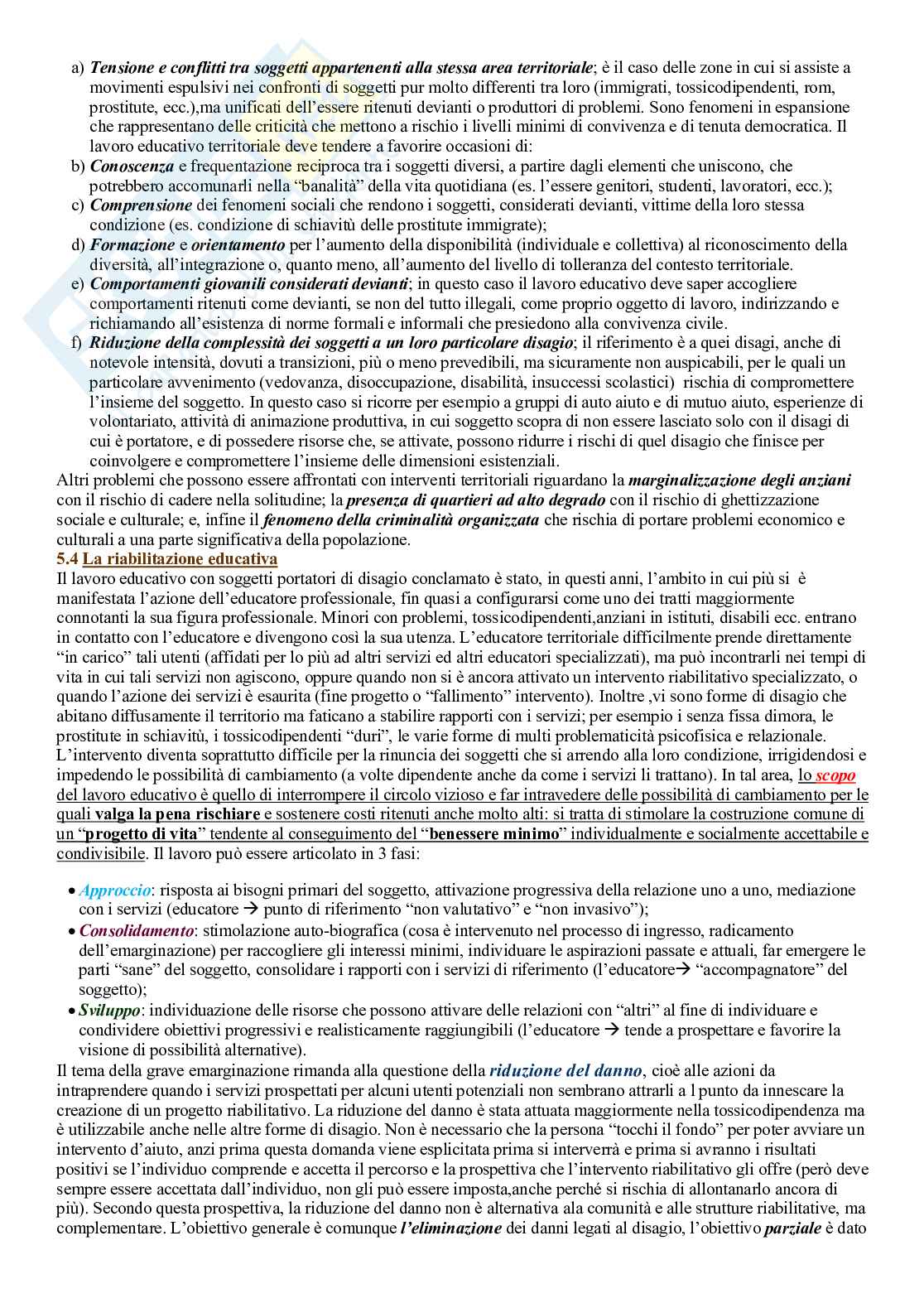 a) Tensione e conflitti tra soggetti appartenenti alla stessa area territoriale; è il caso delle zone in cui si assiste a movimenti espulsivi nei confronti di soggetti pur molto differenti tra loro (immigrati, tossicodipendenti, rom, prostitute, ecc.),ma unificati dell'essere ritenuti devianti o produttori di problemi. Sono fenomeni in espansione che rappresentano delle criticità che mettono a rischio i livelli minimi di convivenza e di tenuta democratica. Il lavoro educativo territoriale deve tendere a favorire occasioni di:
b) Conoscenza e frequentazione reciproca tra i soggetti diversi, a partire dagli elementi che uniscono, che potrebbero accomunarli nella "banalità" della vita quotidiana (es. l'essere genitori, studenti, lavoratori, ecc.);
c) Comprensione dei fenomeni sociali che rendono i soggetti, considerati devianti, vittime della loro stessa condizione (es. condizione di schiavitù delle prostitute immigrate);
d) Formazione e orientamento per l'aumento della disponibilità (individuale e collettiva) al riconoscimento della diversità, all'integrazione o, quanto meno, all'aumento del livello di tolleranza del contesto territoriale.
e) Comportamenti giovanili considerati devianti; in questo caso il lavoro educativo deve saper accogliere comportamenti ritenuti come devianti, se non del tutto illegali, come proprio oggetto di lavoro, indirizzando e richiamando all'esistenza di norme formali e informali che presiedono alla convivenza civile.
f) Riduzione della complessità dei soggetti a un loro particolare disagio; il riferimento è a quei disagi, anche di notevole intensità, dovuti a transizioni, più o meno prevedibili, ma sicuramente non auspicabili, per le quali un particolare avvenimento (vedovanza, disoccupazione, disabilità, insuccessi scolastici) rischia di compromettere l'insieme del soggetto. In questo caso si ricorre per esempio a gruppi di auto aiuto e di mutuo aiuto, esperienze di volontariato, attività di animazione produttiva, in cui soggetto scopra di non essere lasciato solo con il disagi di cui è portatore, e di possedere risorse che, se attivate, possono ridurre i rischi di quel disagio che finisce per coinvolgere e compromettere l'insieme delle dimensioni esistenziali.
Altri problemi che possono essere affrontati con interventi territoriali riguardano la marginalizzazione degli anziani con il rischio di cadere nella solitudine; la presenza di quartieri ad alto degrado con il rischio di ghettizzazione sociale e culturale; e, infine il fenomeno della criminalità organizzata che rischia di portare problemi economico e culturali a una parte significativa della popolazione.
5.4 La riabilitazione educativa
Il lavoro educativo con soggetti portatori di disagio conclamato è stato, in questi anni, l'ambito in cui più si è manifestata l'azione dell'educatore professionale, fin quasi a configurarsi come uno dei tratti maggiormente connotanti la sua figura professionale. Minori con problemi, tossicodipendenti,anziani in istituti, disabili ecc. entrano in contatto con l'educatore e divengono così la sua utenza. L'educatore territoriale difficilmente prende direttamente "in carico" tali utenti (affidati per lo più ad altri servizi ed altri educatori specializzati), ma può incontrarli nei tempi di vita in cui tali servizi non agiscono, oppure quando non si è ancora attivato un intervento riabilitativo specializzato, o quando l'azione dei servizi è esaurita (fine progetto o "fallimento" intervento). Inoltre ,vi sono forme di disagio che abitano diffusamente il territorio ma faticano a stabilire rapporti con i servizi; per esempio i senza fissa dimora, le prostitute in schiavitù, i tossicodipendenti "duri", le varie forme di multi problematicità psicofisica e relazionale. L'intervento diventa soprattutto difficile per la rinuncia dei soggetti che si arrendo alla loro condizione, irrigidendosi e impedendo le possibilità di cambiamento (a volte dipendente anche da come i servizi li trattano). In tal area, lo scopo del lavoro educativo è quello di interrompere il circolo vizioso e far intravedere delle possibilità di cambiamento per le quali valga la pena rischiare e sostenere costi ritenuti anche molto alti: si tratta di stimolare la costruzione comune di un "progetto di vita" tendente al conseguimento del "benessere minimo" individualmente e socialmente accettabile e condivisibile. Il lavoro può essere articolato in 3 fasi:

• Approccio: risposta ai bisogni primari del soggetto, attivazione progressiva della relazione uno a uno, mediazione con i servizi (educatore → punto di riferimento "non valutativo" e "non invasivo");
• Consolidamento: stimolazione auto-biografica (cosa è intervenuto nel processo di ingresso, radicamento dell'emarginazione) per raccogliere gli interessi minimi, individuare le aspirazioni passate e attuali, far emergere le parti "sane" del soggetto, consolidare i rapporti con i servizi di riferimento (l'educatore→ "accompagnatore" del soggetto);
• Sviluppo: individuazione delle risorse che possono attivare delle relazioni con "altri" al fine di individuare e condividere obiettivi progressivi e realisticamente raggiungibili (l'educatore → tende a prospettare e favorire la visione di possibilità alternative).
Il tema della grave emarginazione rimanda alla questione della riduzione del danno, cioè alle azioni da intraprendere quando i servizi prospettati per alcuni utenti potenziali non sembrano attrarli a l punto da innescare la creazione di un progetto riabilitativo. La riduzione del danno è stata attuata maggiormente nella tossicodipendenza ma è utilizzabile anche nelle altre forme di disagio. Non è necessario che la persona "tocchi il fondo" per poter avviare un intervento d'aiuto, anzi prima questa domanda viene esplicitata prima si interverrà e prima si avranno i risultati positivi se l'individuo comprende e accetta il percorso e la prospettiva che l'intervento riabilitativo gli offre (però deve sempre essere accettata dall'individuo, non gli può essere imposta,anche perché si rischia di allontanarlo ancora di più). Secondo questa prospettiva, la riduzione del danno non è alternativa ala comunità e alle strutture riabilitative, ma complementare. L'obiettivo generale è comunque l'eliminazione dei danni legati al disagio, l'obiettivo parziale è dato